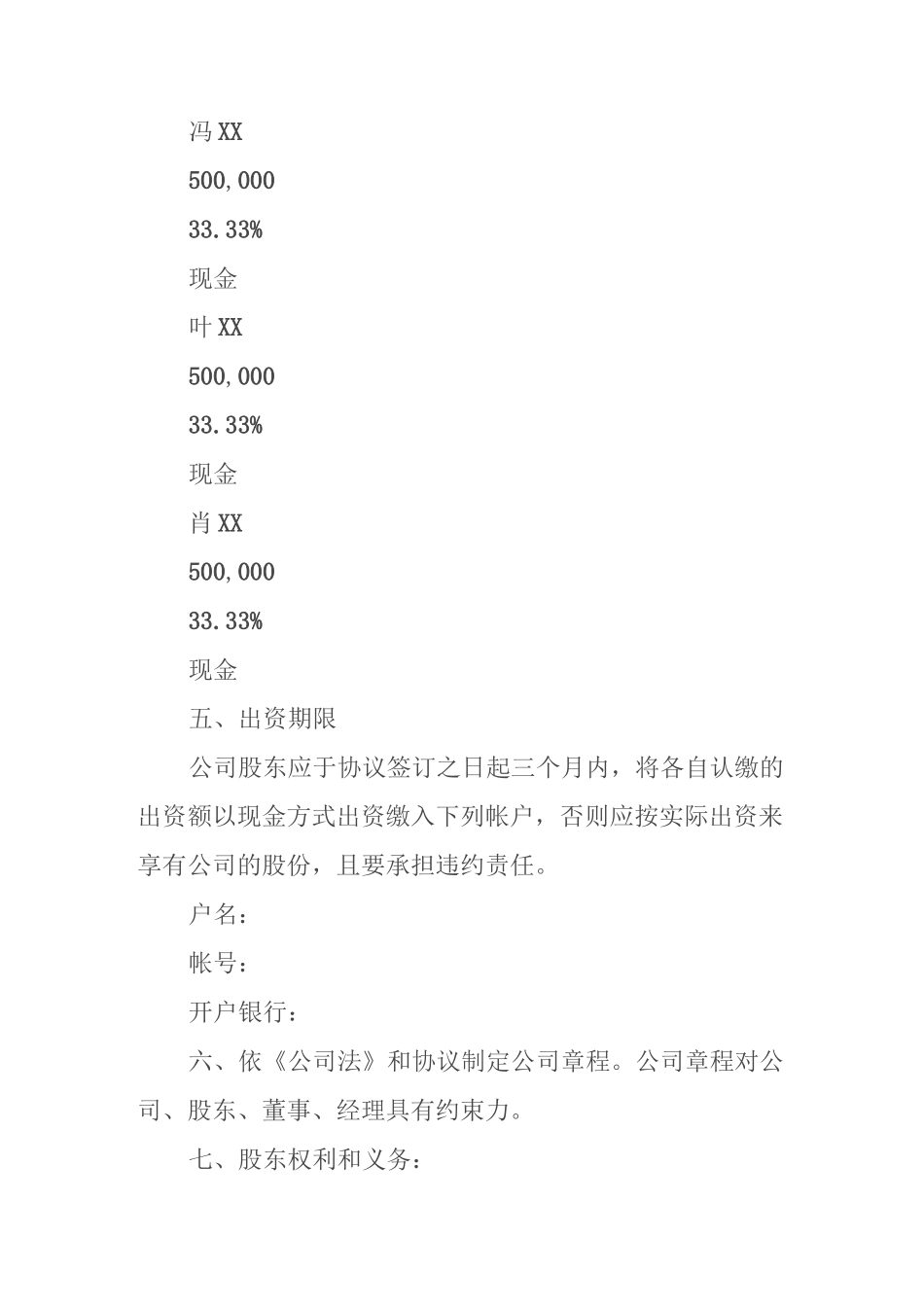 冯 XX

500,000

33.33%

现金

叶 XX

500,000

33.33%

现金

肖 XX

500,000

33.33%

现金

五、出资期限

公司股东应于协议签订之日起三个月内，将各自认缴的出资额以现金方式出资缴入下列帐户，否则应按实际出资来享有公司的股份，且要承担违约责任。

户名：

帐号：

开户银行：

六、依《公司法》和协议制定公司章程。公司章程对公司、股东、董事、经理具有约束力。

七、股东权利和义务：